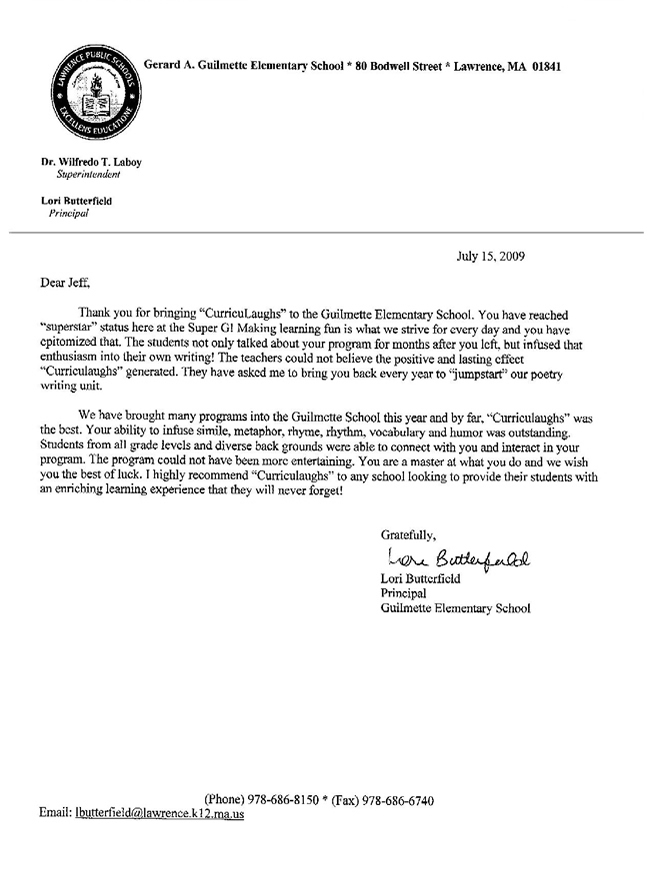 LAWRENCE PUBLIC SCHOOLS
EXCELLENS EDUCATIONE

Gerard A. Guilmette Elementary School * 80 Bodwell Street * Lawrence, MA 01841

Dr. Wilfredo T. Laboy
Superintendent

Lori Butterfield
Principal

July 15, 2009

Dear Jeff,

Thank you for bringing "CurricuLaughs" to the Guilmette Elementary School. You have reached "superstar" status here at the Super G! Making learning fun is what we strive for every day and you have epitomized that. The students not only talked about your program for months after you left, but infused that enthusiasm into their own writing! The teachers could not believe the positive and lasting effect "Curriculaughs" generated. They have asked me to bring you back every year to "jumpstart" our poetry writing unit.

We have brought many programs into the Guilmette School this year and by far, "Curriculaughs" was the best. Your ability to infuse simile, metaphor, rhyme, rhythm, vocabulary and humor was outstanding. Students from all grade levels and diverse back grounds were able to connect with you and interact in your program. The program could not have been more entertaining. You are a master at what you do and we wish you the best of luck. I highly recommend "Curriculaughs" to any school looking to provide their students with an enriching learning experience that they will never forget!

Gratefully,

Lori Butterfield
Lori Butterfield
Principal
Guilmette Elementary School

(Phone) 978-686-8150 * (Fax) 978-686-6740
Email: lbutterfield@lawrence.k12.ma.us